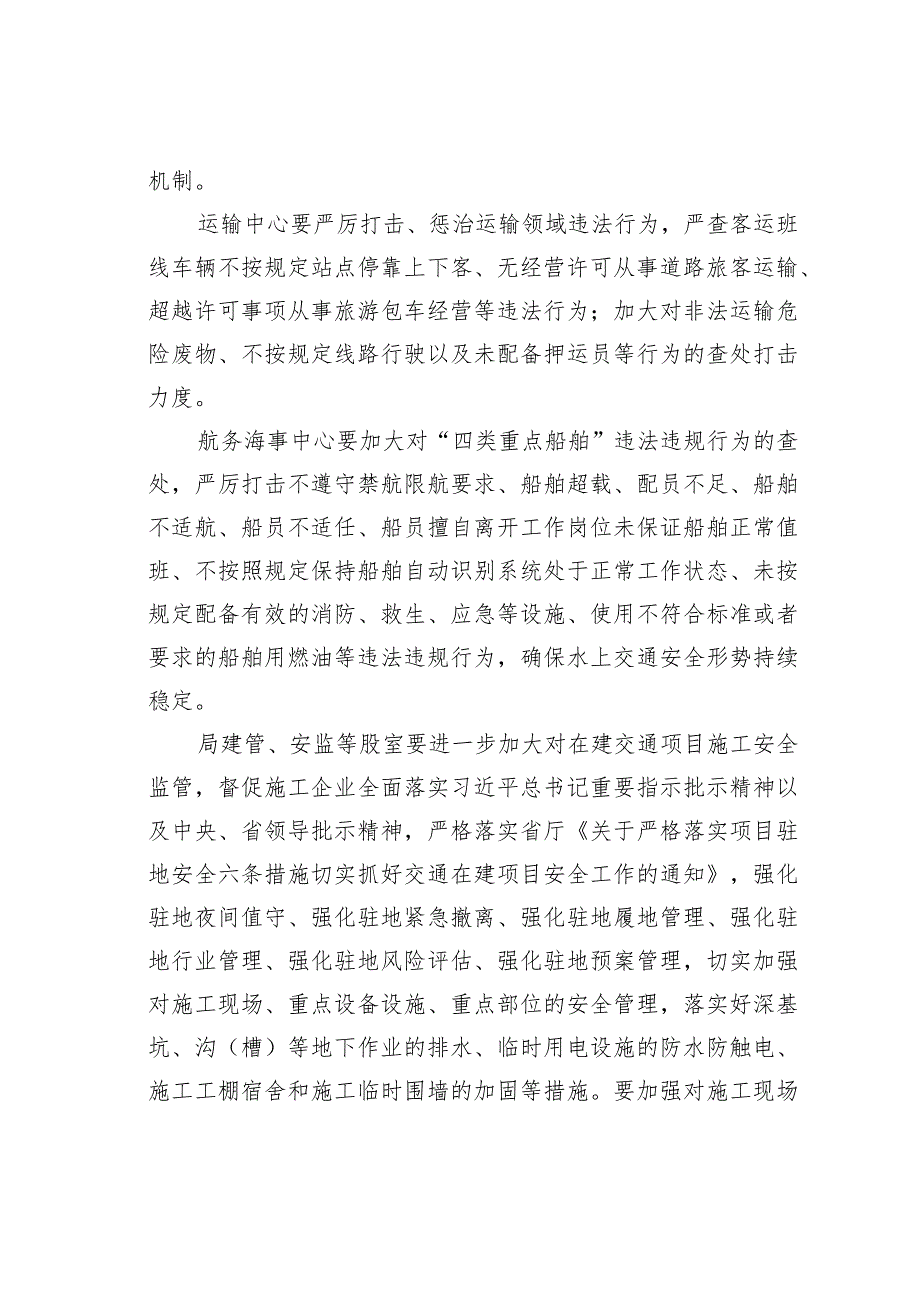 机制。

运输中心要严厉打击、惩治运输领域违法行为，严查客运班线车辆不按规定站点停靠上下客、无经营许可从事道路旅客运输、超越许可事项从事旅游包车经营等违法行为；加大对非法运输危险废物、不按规定线路行驶以及未配备押运员等行为的查处打击力度。

航务海事中心要加大对“四类重点船舶”违法违规行为的查处，严厉打击不遵守禁航限航要求、船舶超载、配员不足、船舶不适航、船员不适任、船员擅自离开工作岗位未保证船舶正常值班、不按照规定保持船舶自动识别系统处于正常工作状态、未按规定配备有效的消防、救生、应急等设施、使用不符合标准或者要求的船舶用燃油等违法违规行为，确保水上交通安全形势持续稳定。

局建管、安监等股室要进一步加大对在建交通项目施工安全监管，督促施工企业全面落实习近平总书记重要指示批示精神以及中央、省领导批示精神，严格落实省厅《关于严格落实项目驻地安全六条措施切实抓好交通在建项目安全工作的通知》，强化驻地夜间值守、强化驻地紧急撤离、强化驻地履地管理、强化驻地行业管理、强化驻地风险评估、强化驻地预案管理，切实加强对施工现场、重点设备设施、重点部位的安全管理，落实好深基坑、沟（槽）等地下作业的排水、临时用电设施的防水防触电、施工工棚宿舍和施工临时围墙的加固等措施。要加强对施工现场